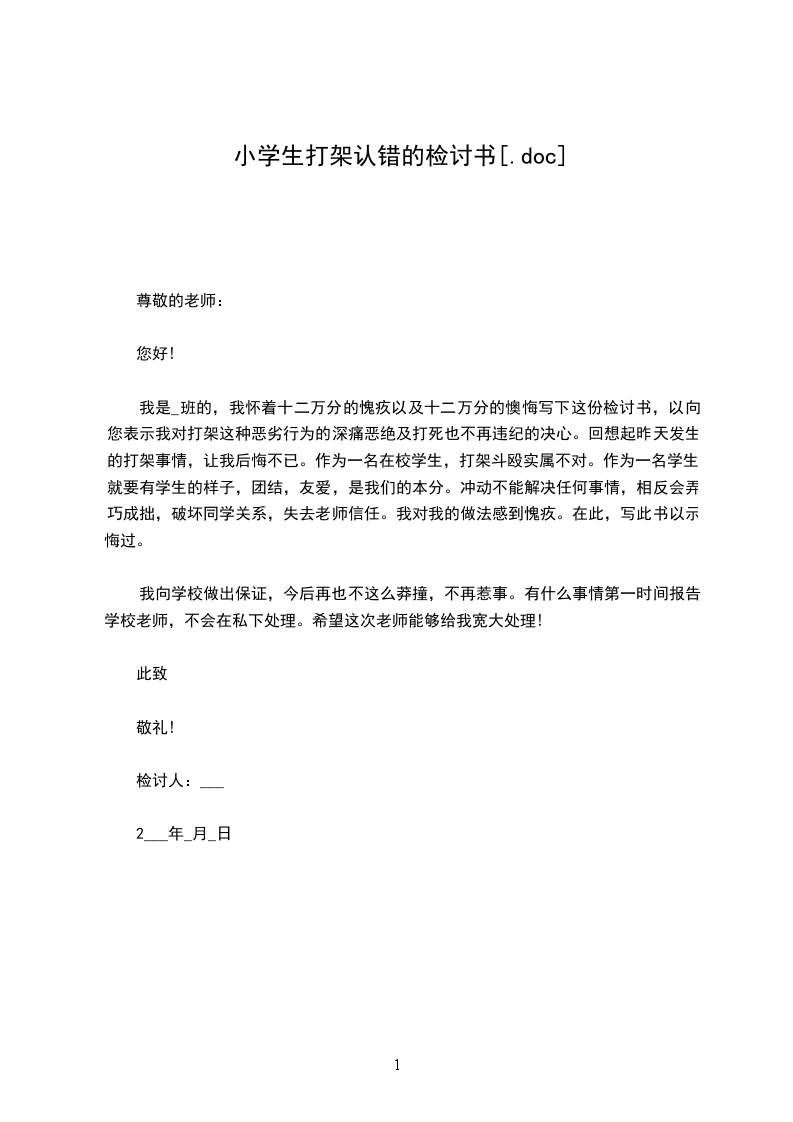 小学生打架认错的检讨书[.doc]

尊敬的老师：

您好!

我是_班的，我怀着十二万分的愧疚以及十二万分的懊悔写下这份检讨书，以向您表示我对打架这种恶劣行为的深痛恶绝及打死也不再违纪的决心。回想起昨天发生的打架事情，让我后悔不已。作为一名在校学生，打架斗殴实属不对。作为一名学生就要有学生的样子，团结，友爱，是我们的本分。冲动不能解决任何事情，相反会弄巧成拙，破坏同学关系，失去老师信任。我对我的做法感到愧疚。在此，写此书以示悔过。

我向学校做出保证，今后再也不这么莽撞，不再惹事。有什么事情第一时间报告学校老师，不会在私下处理。希望这次老师能够给我宽大处理!

此致

敬礼!

检讨人：___

2___年_月_日

1